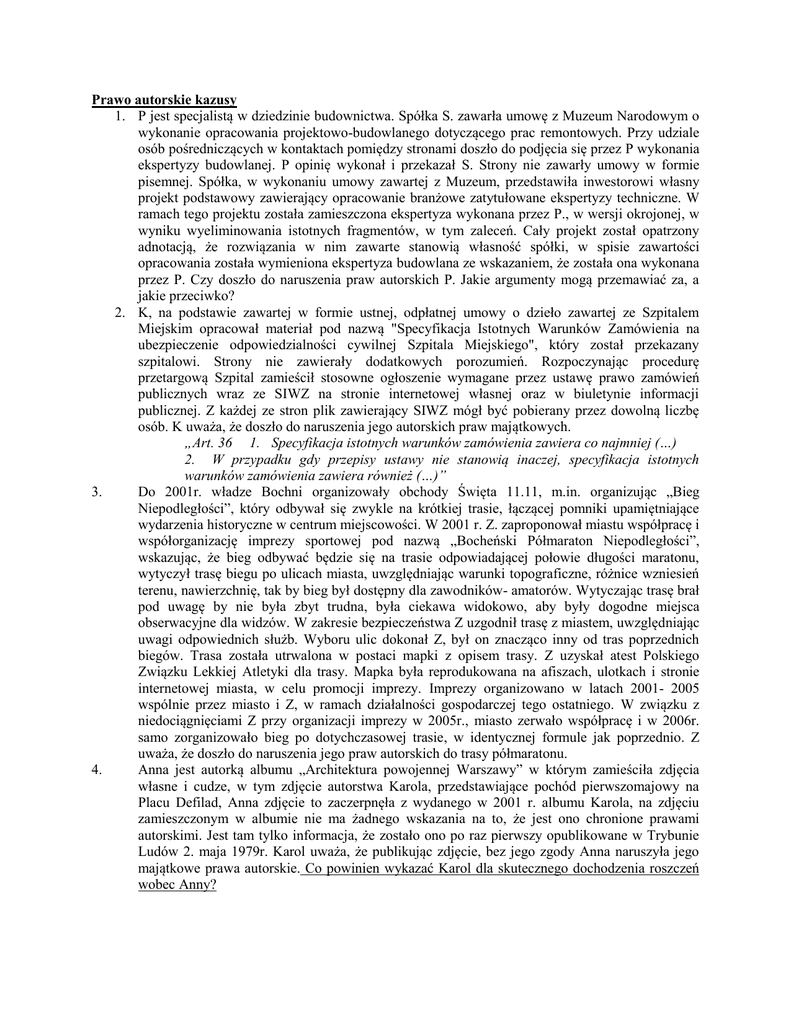 Prawo autorskie kazusy

1. P jest specjalistą w dziedzinie budownictwa. Spółka S. zawarła umowę z Muzeum Narodowym o wykonanie opracowania projektowo-budowlanego dotyczącego prac remontowych. Przy udziale osób pośredniczących w kontaktach pomiędzy stronami doszło do podjęcia się przez P wykonania ekspertyzy budowlanej. P opinię wykonał i przekazał S. Strony nie zawarły umowy w formie pisemnej. Spółka, w wykonaniu umowy zawartej z Muzeum, przedstawiła inwestorowi własny projekt podstawowy zawierający opracowanie branżowe zatytułowane ekspertyzy techniczne. W ramach tego projektu została zamieszczona ekspertyza wykonana przez P., w wersji okrojonej, w wyniku wyeliminowania istotnych fragmentów, w tym zaleceń. Cały projekt został opatrzony adnotacją, że rozwiązania w nim zawarte stanowią własność spółki, w spisie zawartości opracowania została wymieniona ekspertyza budowlana ze wskazaniem, że została ona wykonana przez P. Czy doszło do naruszenia praw autorskich P. Jakie argumenty mogą przemawiać za, a jakie przeciwko?

2. K, na podstawie zawartej w formie ustnej, odpłatnej umowy o dzieło zawartej ze Szpitalem Miejskim opracował materiał pod nazwą "Specyfikacja Istotnych Warunków Zamówienia na ubezpieczenie odpowiedzialności cywilnej Szpitala Miejskiego", który został przekazany szpitalowi. Strony nie zawierały dodatkowych porozumień. Rozpoczynając procedurę przetargową Szpital zamieścił stosowne ogłoszenie wymagane przez ustawę prawo zamówień publicznych wraz ze SIWZ na stronie internetowej własnej oraz w biuletynie informacji publicznej. Z każdej ze stron plik zawierający SIWZ mógł być pobierany przez dowolną liczbę osób. K uważa, że doszło do naruszenia jego autorskich praw majątkowych.
„Art. 36 1. Specyfikacja istotnych warunków zamówienia zawiera co najmniej (...)
2. W przypadku gdy przepisy ustawy nie stanowią inaczej, specyfikacja istotnych warunków zamówienia zawiera również (...)"

3. Do 2001r. władze Bochni organizowały obchody Święta 11.11, m.in. organizując „Bieg Niepodległości", który odbywał się zwykle na krótkiej trasie, łączącej pomniki upamiętniające wydarzenia historyczne w centrum miejscowości. W 2001 r. Z. zaproponował miastu współpracę i współorganizację imprezy sportowej pod nazwą „Bocheński Półmaraton Niepodległości", wskazując, że bieg odbywać będzie się na trasie odpowiadającej połowie długości maratonu, wytyczył trasę biegu po ulicach miasta, uwzględniając warunki topograficzne, różnice wzniesień terenu, nawierzchnię, tak by bieg był dostępny dla zawodników- amatorów. Wytyczając trasę brał pod uwagę by nie była zbyt trudna, była ciekawa widokowo, aby były dogodne miejsca obserwacyjne dla widzów. W zakresie bezpieczeństwa Z uzgodnił trasę z miastem, uwzględniając uwagi odpowiednich służb. Wyboru ulic dokonał Z, był on znacząco inny od tras poprzednich biegów. Trasa została utrwalona w postaci mapki z opisem trasy. Z uzyskał atest Polskiego Związku Lekkiej Atletyki dla trasy. Mapka była reprodukowana na afiszach, ulotkach i stronie internetowej miasta, w celu promocji imprezy. Imprezy organizowano w latach 2001- 2005 wspólnie przez miasto i Z, w ramach działalności gospodarczej tego ostatniego. W związku z niedociągnięciami Z przy organizacji imprezy w 2005r., miasto zerwało współpracę i w 2006r. samo zorganizowało bieg po dotychczasowej trasie, w identycznej formule jak poprzednio. Z uważa, że doszło do naruszenia jego praw autorskich do trasy półmaratonu.

4. Anna jest autorką albumu „Architektura powojennej Warszawy" w którym zamieściła zdjęcia własne i cudze, w tym zdjęcie autorstwa Karola, przedstawiające pochód pierwszomajowy na Placu Defilad, Anna zdjęcie to zaczerpnęła z wydanego w 2001 r. albumu Karola, na zdjęciu zamieszczonym w albumie nie ma żadnego wskazania na to, że jest ono chronione prawami autorskimi. Jest tam tylko informacja, że zostało ono po raz pierwszy opublikowane w Trybunie Ludów 2. maja 1979r. Karol uważa, że publikując zdjęcie, bez jego zgody Anna naruszyła jego majątkowe prawa autorskie. Co powinien wykazać Karol dla skutecznego dochodzenia roszczeń wobec Anny?